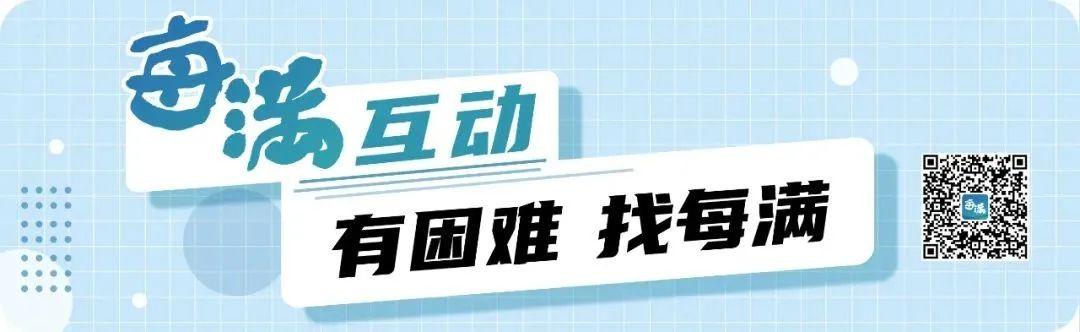 每满互动

有困难 找每满

每满